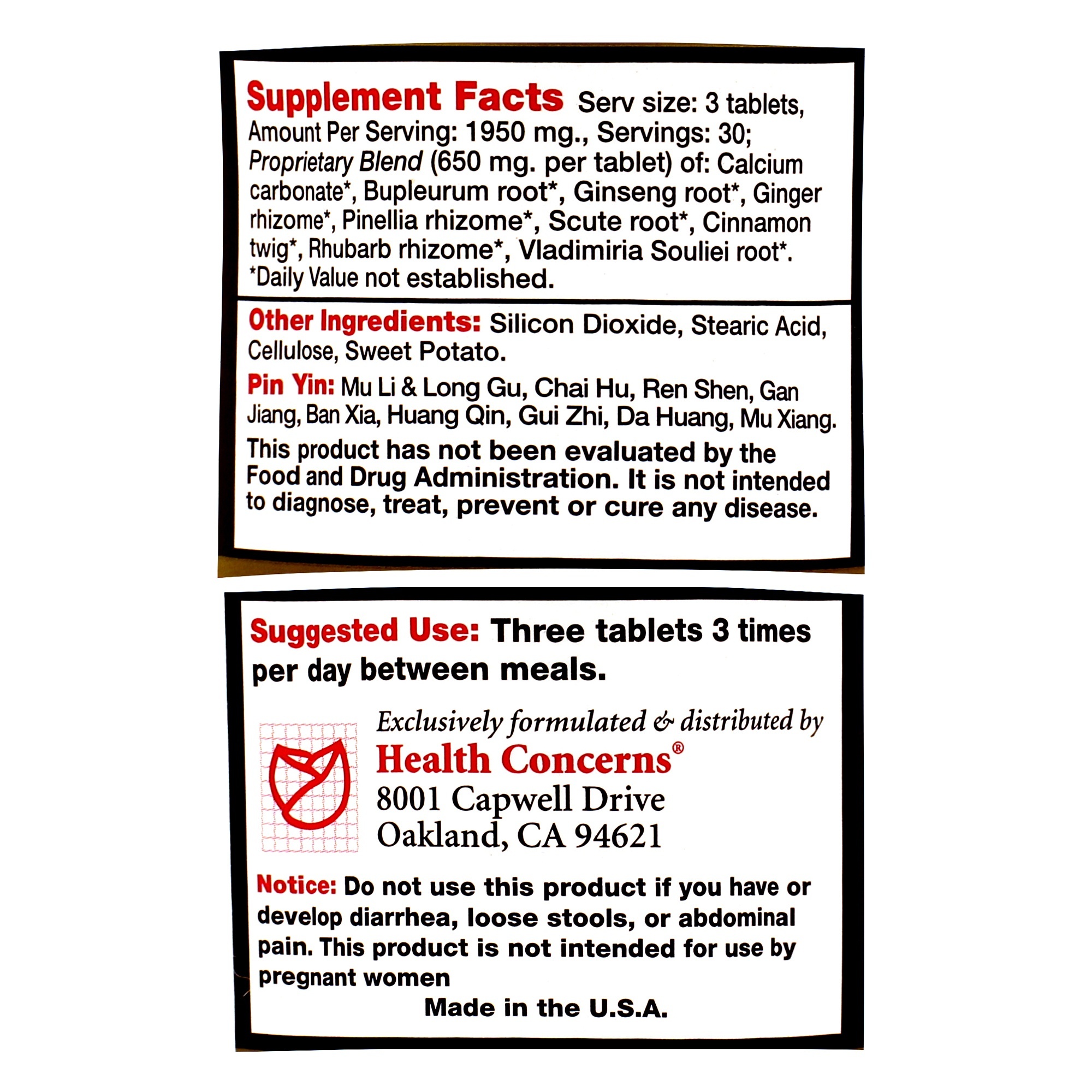 Supplement Facts Serv size: 3 tablets, Amount Per Serving: 1950 mg., Servings: 30; Proprietary Blend (650 mg. per tablet) of: Calcium carbonate*, Bupleurum root*, Ginseng root*, Ginger rhizome*, Pinellia rhizome*, Scute root*, Cinnamon twig*, Rhubarb rhizome*, Vladimiria Souliei root*. *Daily Value not established.

Other Ingredients: Silicon Dioxide, Stearic Acid, Cellulose, Sweet Potato.

Pin Yin: Mu Li & Long Gu, Chai Hu, Ren Shen, Gan Jiang, Ban Xia, Huang Qin, Gui Zhi, Da Huang, Mu Xiang.

This product has not been evaluated by the Food and Drug Administration. It is not intended to diagnose, treat, prevent or cure any disease.

Suggested Use: Three tablets 3 times per day between meals.

Exclusively formulated & distributed by
Health Concerns®
8001 Capwell Drive
Oakland, CA 94621

Notice: Do not use this product if you have or develop diarrhea, loose stools, or abdominal pain. This product is not intended for use by pregnant women

Made in the U.S.A.